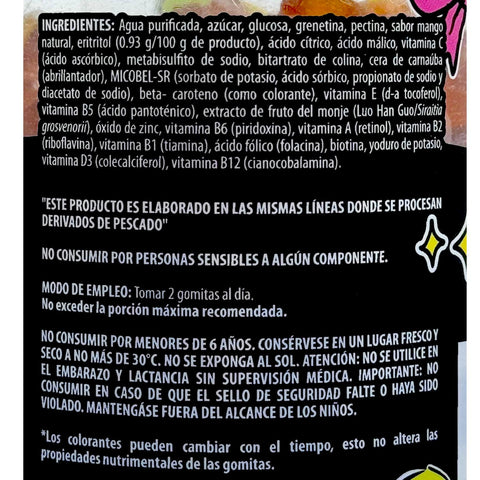 INGREDIENTES: Agua purificada, azúcar, glucosa, grenetina, pectina, sabor mango natural, eritritol (0.93 g/100 g de producto), ácido cítrico, ácido málico, vitamina C (ácido ascórbico), metabisulfito de sodio, bitartrato de colina, cera de carnaúba (abrillantador), MICOBEL-SR (sorbato de potasio, ácido sórbico, propionato de sodio y diacetato de sodio), beta- caroteno (como colorante), vitamina E (d-a tocoferol), vitamina B5 (ácido pantoténico), extracto de fruto del monje (Luo Han Guo/Siraitia grosvenorii), óxido de zinc, vitamina B6 (piridoxina), vitamina A (retinol), vitamina B2 (riboflavina), vitamina B1 (tiamina), ácido fólico (folacina), biotina, yoduro de potasio, vitamina D3 (colecalciferol), vitamina B12 (cianocobalamina).

"ESTE PRODUCTO ES ELABORADO EN LAS MISMAS LÍNEAS DONDE SE PROCESAN DERIVADOS DE PESCADO"

NO CONSUMIR POR PERSONAS SENSIBLES A ALGÚN COMPONENTE.

MODO DE EMPLEO: Tomar 2 gomitas al día.
No exceder la porción máxima recomendada.

NO CONSUMIR POR MENORES DE 6 AÑOS. CONSÉRVESE EN UN LUGAR FRESCO Y SECO A NO MÁS DE 30°C. NO SE EXPONGA AL SOL. ATENCIÓN: NO SE UTILICE EN EL EMBARAZO Y LACTANCIA SIN SUPERVISIÓN MÉDICA. IMPORTANTE: NO CONSUMIR EN CASO DE QUE EL SELLO DE SEGURIDAD FALTE O HAYA SIDO VIOLADO. MANTENGÁSE FUERA DEL ALCANCE DE LOS NIÑOS.

*Los colorantes pueden cambiar con el tiempo, esto no altera las propiedades nutrimentales de las gomitas.